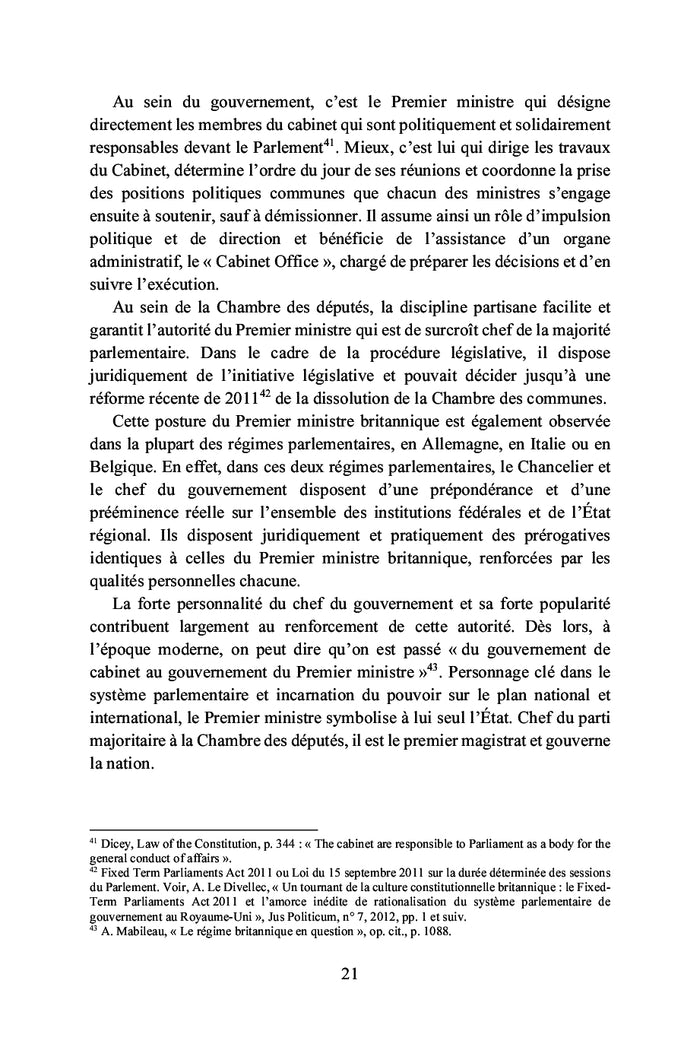 Au sein du gouvernement, c'est le Premier ministre qui désigne directement les membres du cabinet qui sont politiquement et solidairement responsables devant le Parlement$^{41}$. Mieux, c'est lui qui dirige les travaux du Cabinet, détermine l'ordre du jour de ses réunions et coordonne la prise des positions politiques communes que chacun des ministres s'engage ensuite à soutenir, sauf à démissionner. Il assume ainsi un rôle d'impulsion politique et de direction et bénéficie de l'assistance d'un organe administratif, le « Cabinet Office », chargé de préparer les décisions et d'en suivre l'exécution.

Au sein de la Chambre des députés, la discipline partisane facilite et garantit l'autorité du Premier ministre qui est de surcroît chef de la majorité parlementaire. Dans le cadre de la procédure législative, il dispose juridiquement de l'initiative législative et pouvait décider jusqu'à une réforme récente de 2011$^{42}$ de la dissolution de la Chambre des communes.

Cette posture du Premier ministre britannique est également observée dans la plupart des régimes parlementaires, en Allemagne, en Italie ou en Belgique. En effet, dans ces deux régimes parlementaires, le Chancelier et le chef du gouvernement disposent d'une prépondérance et d'une prééminence réelle sur l'ensemble des institutions fédérales et de l'État régional. Ils disposent juridiquement et pratiquement des prérogatives identiques à celles du Premier ministre britannique, renforcées par les qualités personnelles chacune.

La forte personnalité du chef du gouvernement et sa forte popularité contribuent largement au renforcement de cette autorité. Dès lors, à l'époque moderne, on peut dire qu'on est passé « du gouvernement de cabinet au gouvernement du Premier ministre »$^{43}$. Personnage clé dans le système parlementaire et incarnation du pouvoir sur le plan national et international, le Premier ministre symbolise à lui seul l'État. Chef du parti majoritaire à la Chambre des députés, il est le premier magistrat et gouverne la nation.

$^{41}$ Dicey, Law of the Constitution, p. 344 : « The cabinet are responsible to Parliament as a body for the general conduct of affairs ».
$^{42}$ Fixed Term Parliaments Act 2011 ou Loi du 15 septembre 2011 sur la durée déterminée des sessions du Parlement. Voir, A. Le Divellec, « Un tournant de la culture constitutionnelle britannique : le Fixed-Term Parliaments Act 2011 et l'amorce inédite de rationalisation du système parlementaire de gouvernement au Royaume-Uni », Jus Politicum, n° 7, 2012, pp. 1 et suiv.
$^{43}$ A. Mabileau, « Le régime britannique en question », op. cit., p. 1088.

21